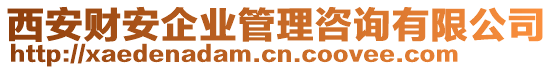 西安财安企业管理咨询有限公司
http://xaedenadam.cn.coovee.com